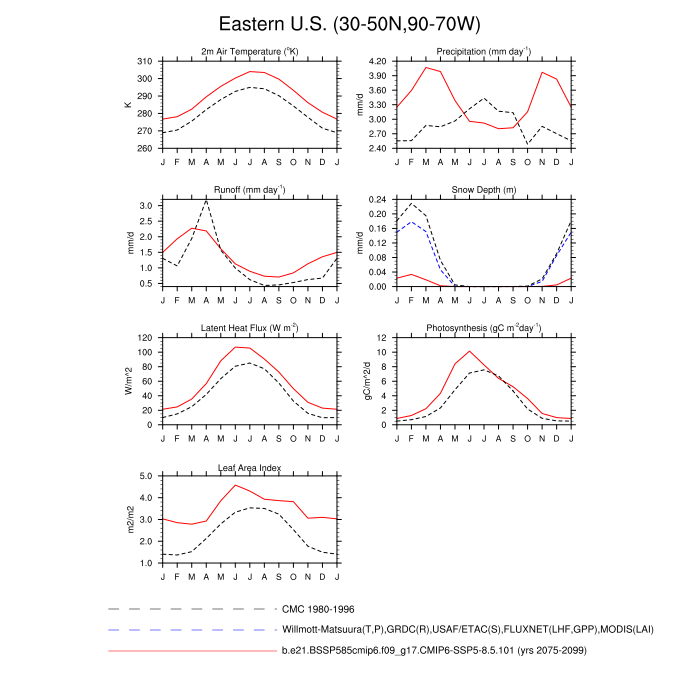 Eastern U.S. (30-50N,90-70W)

2m Air Temperature ($^{o}$K)
K
310
300
290
280
270
260
J F M A M J J A S O N D J

Precipitation (mm day$^{-1}$)
mm/d
4.20
3.90
3.60
3.30
3.00
2.70
2.40
J F M A M J J A S O N D J

Runoff (mm day$^{-1}$)
mm/d
3.0
2.5
2.0
1.5
1.0
0.5
J F M A M J J A S O N D J

Snow Depth (m)
mm/d
0.24
0.20
0.16
0.12
0.08
0.04
0.00
J F M A M J J A S O N D J

Latent Heat Flux (W m$^{-2}$)
W/m^2
120
100
80
60
40
20
0
J F M A M J J A S O N D J

Photosynthesis (gC m$^{-2}$day$^{-1}$)
gC/m^2/d
12
10
8
6
4
2
0
J F M A M J J A S O N D J

Leaf Area Index
m2/m2
5.0
4.0
3.0
2.0
1.0
J F M A M J J A S O N D J

CMC 1980-1996
Willmott-Matsuura(T,P),GRDC(R),USAF/ETAC(S),FLUXNET(LHF,GPP),MODIS(LAI)
b.e21.BSSP585cmip6.f09_g17.CMIP6-SSP5-8.5.101 (yrs 2075-2099)